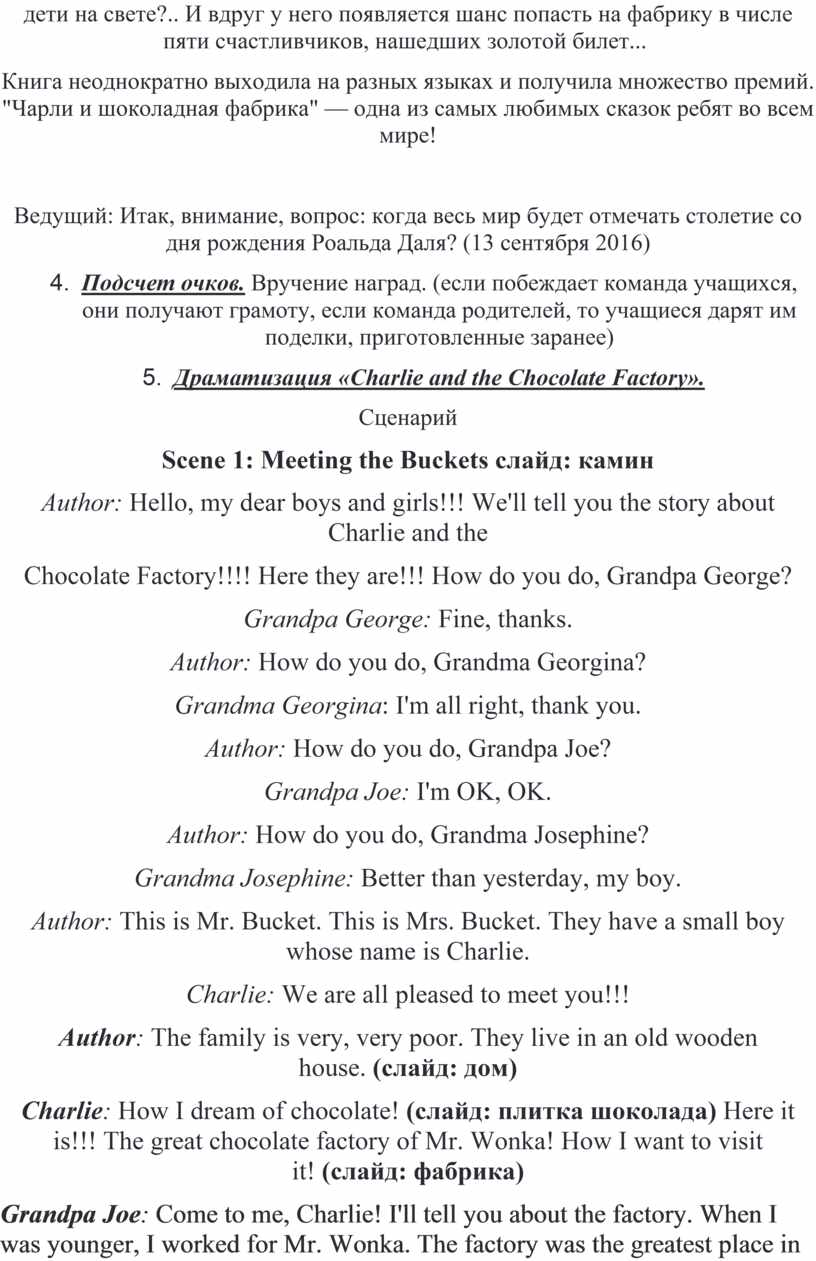 дети на свете?.. И вдруг у него появляется шанс попасть на фабрику в числе пяти счастливчиков, нашедших золотой билет...

Книга неоднократно выходила на разных языках и получила множество премий. "Чарли и шоколадная фабрика" — одна из самых любимых сказок ребят во всем мире!

Ведущий: Итак, внимание, вопрос: когда весь мир будет отмечать столетие со дня рождения Роальда Даля? (13 сентября 2016)

4. Подсчет очков. Вручение наград. (если побеждает команда учащихся, они получают грамоту, если команда родителей, то учащиеся дарят им поделки, приготовленные заранее)

5. Драматизация «Charlie and the Chocolate Factory».

Сценарий

Scene 1: Meeting the Buckets слайд: камин

Author: Hello, my dear boys and girls!!! We'll tell you the story about Charlie and the

Chocolate Factory!!!! Here they are!!! How do you do, Grandpa George?

Grandpa George: Fine, thanks.

Author: How do you do, Grandma Georgina?

Grandma Georgina: I'm all right, thank you.

Author: How do you do, Grandpa Joe?

Grandpa Joe: I'm OK, OK.

Author: How do you do, Grandma Josephine?

Grandma Josephine: Better than yesterday, my boy.

Author: This is Mr. Bucket. This is Mrs. Bucket. They have a small boy whose name is Charlie.

Charlie: We are all pleased to meet you!!!

Author: The family is very, very poor. They live in an old wooden house. (слайд: дом)

Charlie: How I dream of chocolate! (слайд: плитка шоколада) Here it is!!! The great chocolate factory of Mr. Wonka! How I want to visit it! (слайд: фабрика)

Grandpa Joe: Come to me, Charlie! I'll tell you about the factory. When I was younger, I worked for Mr. Wonka. The factory was the greatest place in